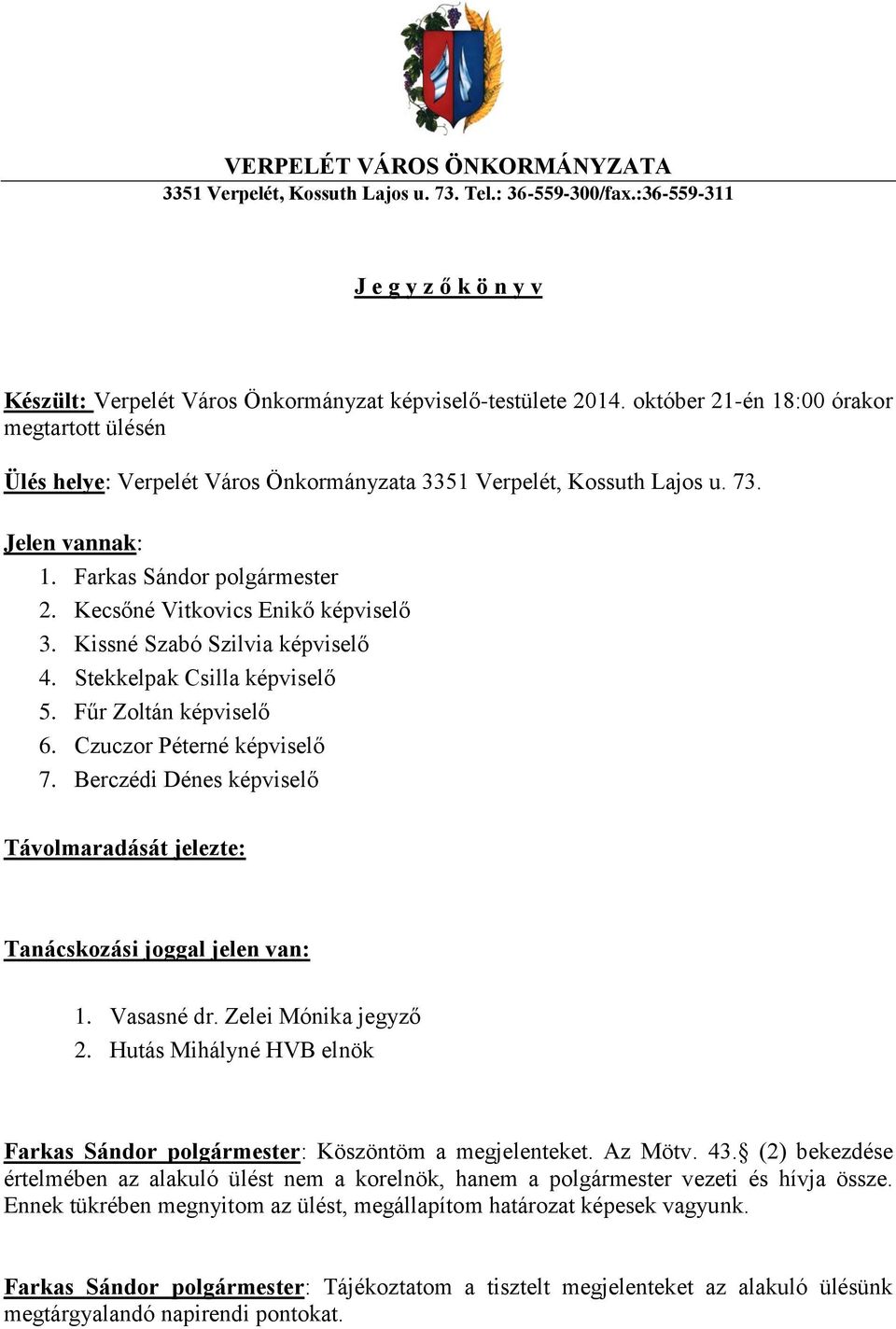 VERPELÉT VÁROS ÖNKORMÁNYZATA
3351 Verpelét, Kossuth Lajos u. 73. Tel.: 36-559-300/fax.:36-559-311

J e g y z ő k ö n y v

Készült: Verpelét Város Önkormányzat képviselő-testülete 2014. október 21-én 18:00 órakor megtartott ülésén

Ülés helye: Verpelét Város Önkormányzata 3351 Verpelét, Kossuth Lajos u. 73.

Jelen vannak:
1. Farkas Sándor polgármester
2. Kecsőné Vitkovics Enikő képviselő
3. Kissné Szabó Szilvia képviselő
4. Stekkelpak Csilla képviselő
5. Fűr Zoltán képviselő
6. Czuczor Péterné képviselő
7. Berczédi Dénes képviselő

Távolmaradását jelezte:

Tanácskozási joggal jelen van:

1. Vasasné dr. Zelei Mónika jegyző
2. Hutás Mihályné HVB elnök

Farkas Sándor polgármester: Köszöntöm a megjelenteket. Az Mötv. 43.§ (2) bekezdése értelmében az alakuló ülést nem a korelnök, hanem a polgármester vezeti és hívja össze. Ennek tükrében megnyitom az ülést, megállapítom határozat képesek vagyunk.

Farkas Sándor polgármester: Tájékoztatom a tisztelt megjelenteket az alakuló ülésünk megtárgyalandó napirendi pontokat.